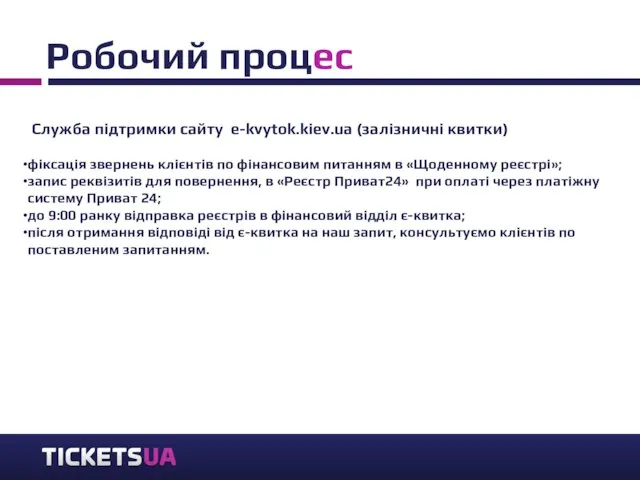 Робочий процес

Служба підтримки сайту e-kvytok.kiev.ua (залізничні квитки)

•фіксація звернень клієнтів по фінансовим питанням в «Щоденному реєстрі»;
•запис реквізитів для повернення, в «Реєстр Приват24» при оплаті через платіжну систему Приват 24;
•до 9:00 ранку відправка реєстрів в фінансовий відділ є-квитка;
•після отримання відповіді від є-квитка на наш запит, консультуємо клієнтів по поставленим запитанням.

TICKETSUA